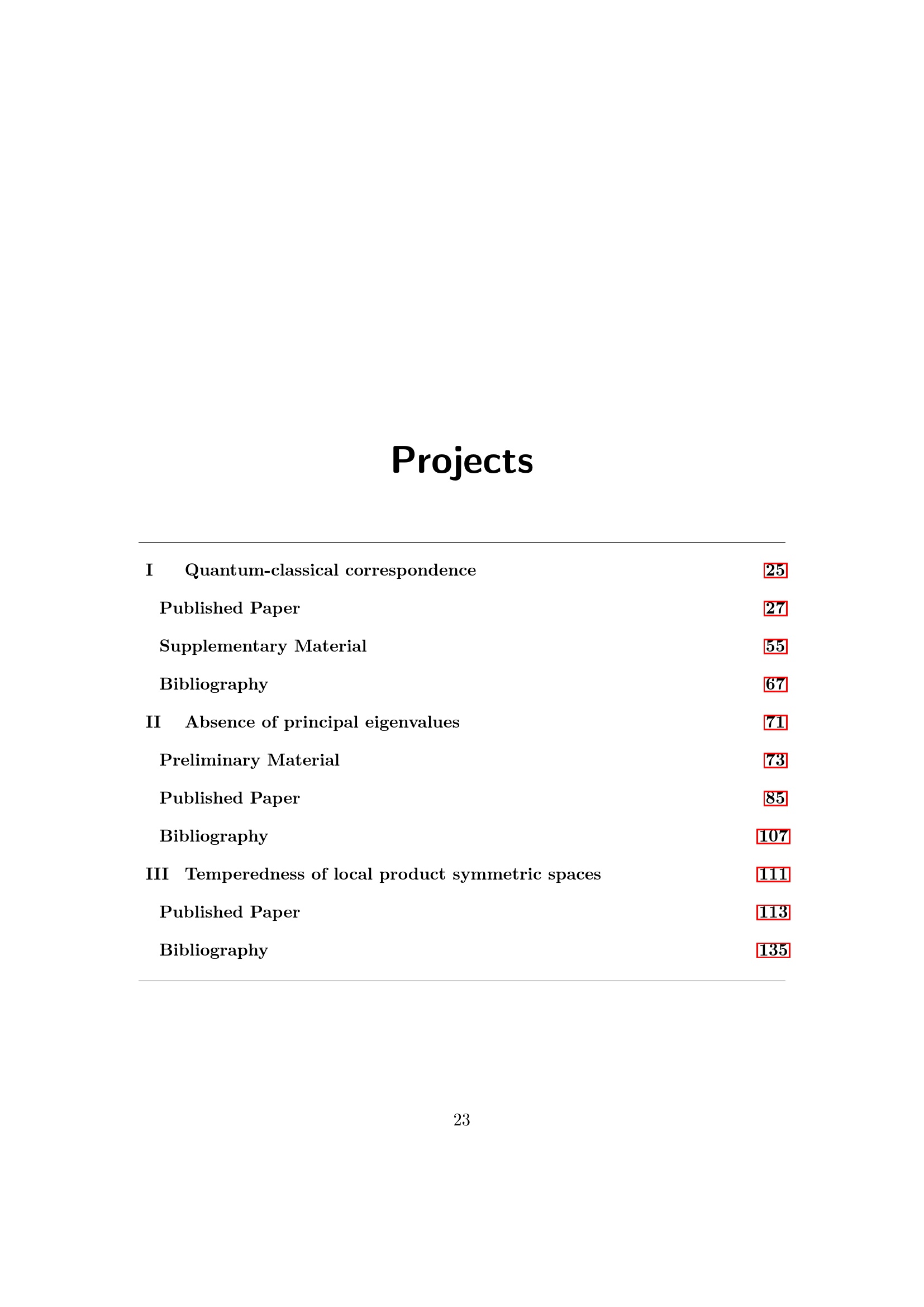 Projects

I Quantum-classical correspondence 25

Published Paper 27

Supplementary Material 55

Bibliography 67

II Absence of principal eigenvalues 71

Preliminary Material 73

Published Paper 85

Bibliography 107

III Temperedness of local product symmetric spaces 111

Published Paper 113

Bibliography 135

23